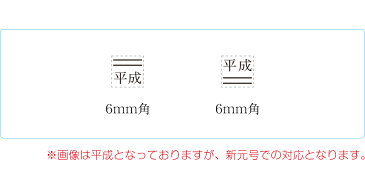 平成

6mm角

平成

6mm角

※画像は平成となっておりますが、新元号での対応となります。